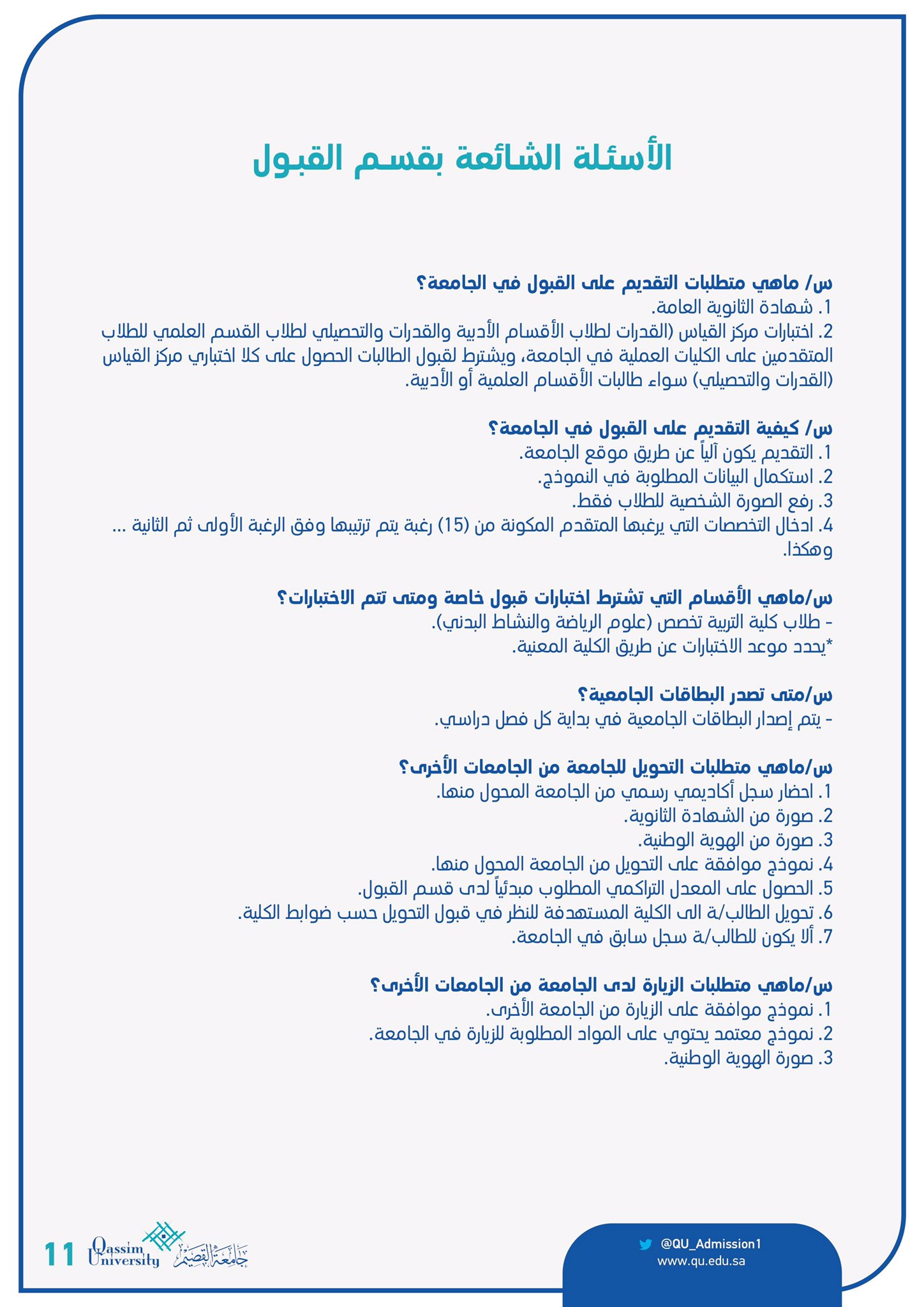 الأسئلة الشائعة بقسم القبول

س/ ماهي متطلبات التقديم على القبول في الجامعة؟
1. شهادة الثانوية العامة.
2. اختبارات مركز القياس (القدرات لطلاب الأقسام الأدبية والقدرات والتحصيلي لطلاب القسم العلمي للطلاب المتقدمين على الكليات العملية في الجامعة، ويشترط لقبول الطالبات الحصول على كلا اختباري مركز القياس (القدرات والتحصيلي) سواء طالبات الأقسام العلمية أو الأدبية.

س/ كيفية التقديم على القبول في الجامعة؟
1. التقديم يكون آلياً عن طريق موقع الجامعة.
2. استكمال البيانات المطلوبة في النموذج.
3. رفع الصورة الشخصية للطلاب فقط.
4. ادخال التخصصات التي يرغبها المتقدم المكونة من (15) رغبة يتم ترتيبها وفق الرغبة الأولى ثم الثانية ... وهكذا.

س/ماهي الأقسام التي تشترط اختبارات قبول خاصة ومتى تتم الاختبارات؟
- طلاب كلية التربية تخصص (علوم الرياضة والنشاط البدني).
*يحدد موعد الاختبارات عن طريق الكلية المعنية.

س/متى تصدر البطاقات الجامعية؟
- يتم إصدار البطاقات الجامعية في بداية كل فصل دراسي.

س/ماهي متطلبات التحويل للجامعة من الجامعات الأخرى؟
1. احضار سجل أكاديمي رسمي من الجامعة المحول منها.
2. صورة من الشهادة الثانوية.
3. صورة من الهوية الوطنية.
4. نموذج موافقة على التحويل من الجامعة المحول منها.
5. الحصول على المعدل التراكمي المطلوب مبدئياً لدى قسم القبول.
6. تحويل الطالب/ة الى الكلية المستهدفة للنظر في قبول التحويل حسب ضوابط الكلية.
7. ألا يكون للطالب/ة سجل سابق في الجامعة.

س/ماهي متطلبات الزيارة لدى الجامعة من الجامعات الأخرى؟
1. نموذج موافقة على الزيارة من الجامعة الأخرى.
2. نموذج معتمد يحتوي على المواد المطلوبة للزيارة في الجامعة.
3. صورة الهوية الوطنية.

11 Qassim University جامعة القصيم

@QU_Admission1
www.qu.edu.sa